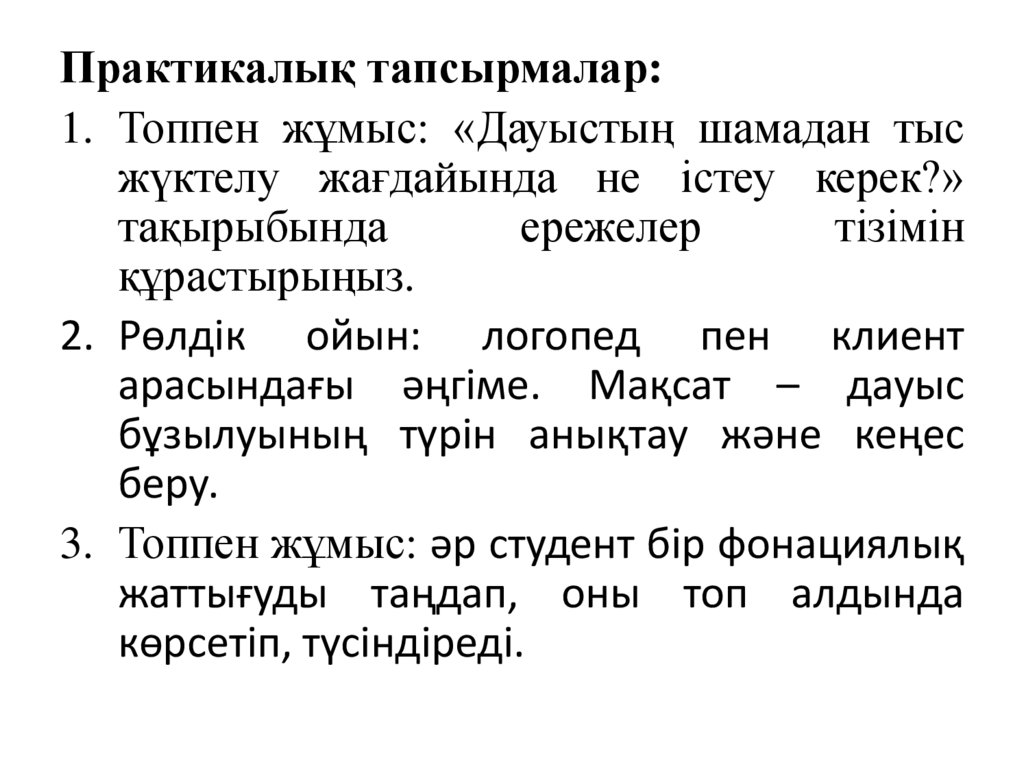 Практикалық тапсырмалар:

1. Топпен жұмыс: «Дауыстың шамадан тыс жүктелу жағдайында не істеу керек?» тақырыбында ережелер тізімін құрастырыңыз.

2. Рөлдік ойын: логопед пен клиент арасындағы әңгіме. Мақсат – дауыс бұзылуының түрін анықтау және кеңес беру.

3. Топпен жұмыс: әр студент бір фонациялық жаттығуды таңдап, оны топ алдында көрсетіп, түсіндіреді.